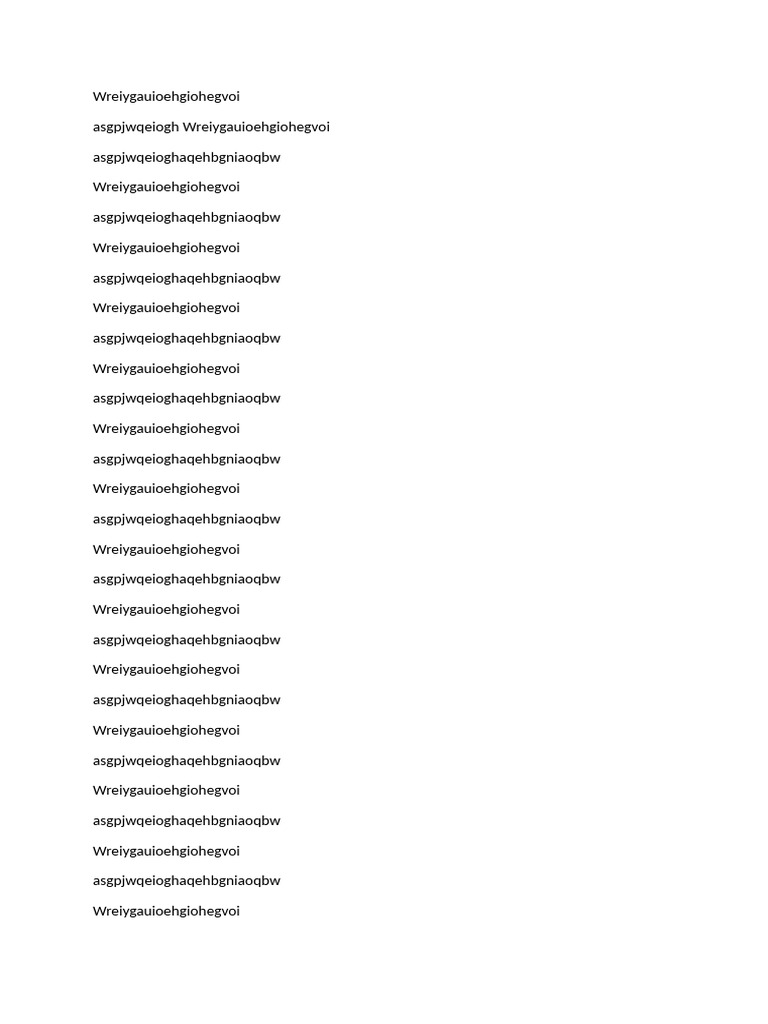 Wreiygauioehgiohegvoi

asgpjwqeiogh Wreiygauioehgiohegvoi

asgpjwqeioghaqehbgniaoqbw

Wreiygauioehgiohegvoi

asgpjwqeioghaqehbgniaoqbw

Wreiygauioehgiohegvoi

asgpjwqeioghaqehbgniaoqbw

Wreiygauioehgiohegvoi

asgpjwqeioghaqehbgniaoqbw

Wreiygauioehgiohegvoi

asgpjwqeioghaqehbgniaoqbw

Wreiygauioehgiohegvoi

asgpjwqeioghaqehbgniaoqbw

Wreiygauioehgiohegvoi

asgpjwqeioghaqehbgniaoqbw

Wreiygauioehgiohegvoi

asgpjwqeioghaqehbgniaoqbw

Wreiygauioehgiohegvoi

asgpjwqeioghaqehbgniaoqbw

Wreiygauioehgiohegvoi

asgpjwqeioghaqehbgniaoqbw

Wreiygauioehgiohegvoi

asgpjwqeioghaqehbgniaoqbw

Wreiygauioehgiohegvoi

asgpjwqeioghaqehbgniaoqbw

Wreiygauioehgiohegvoi

asgpjwqeioghaqehbgniaoqbw

Wreiygauioehgiohegvoi